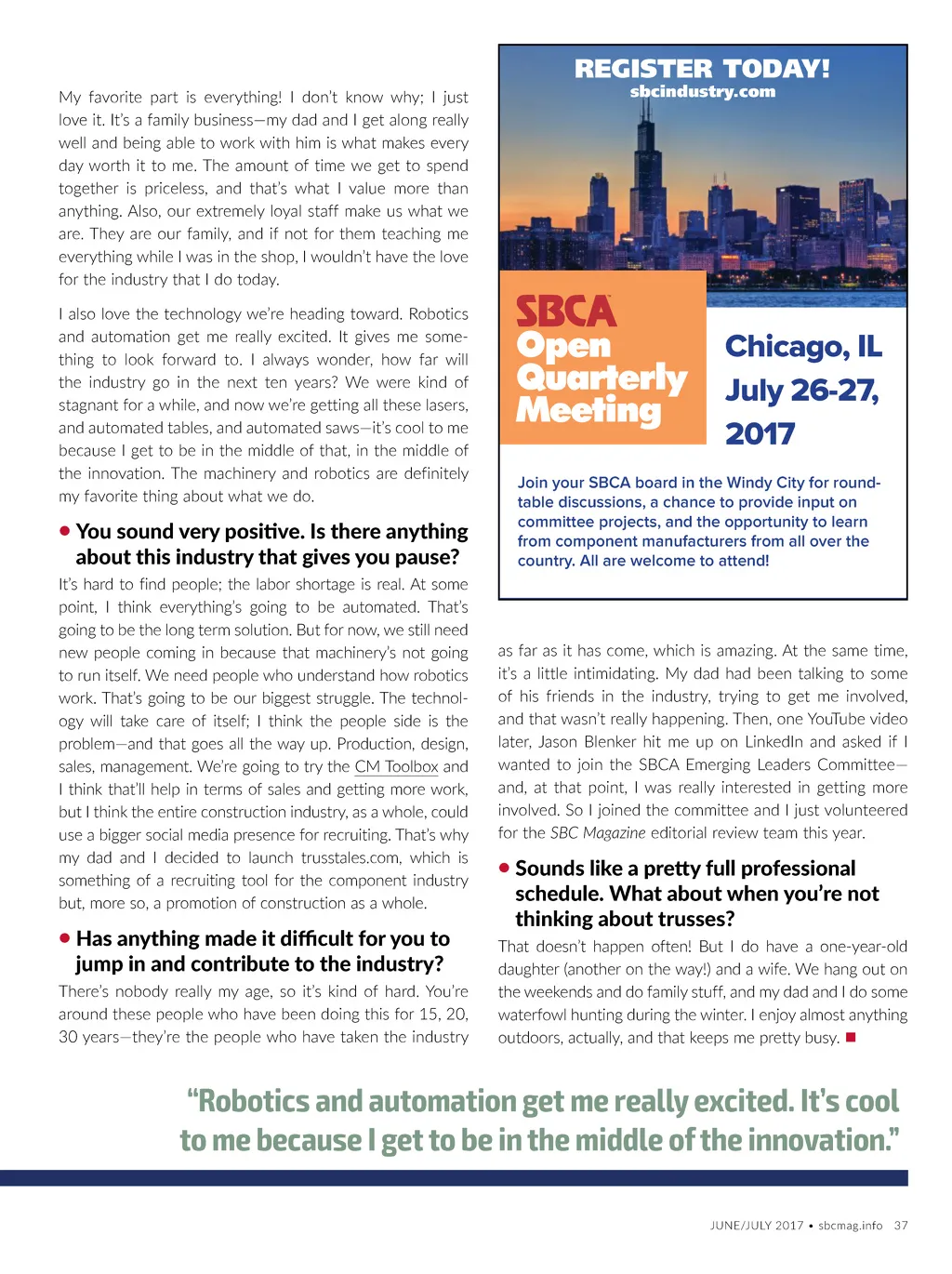 My favorite part is everything! I don't know why; I just love it. It's a family business—my dad and I get along really well and being able to work with him is what makes every day worth it to me. The amount of time we get to spend together is priceless, and that's what I value more than anything. Also, our extremely loyal staff make us what we are. They are our family, and if not for them teaching me everything while I was in the shop, I wouldn't have the love for the industry that I do today.

I also love the technology we're heading toward. Robotics and automation get me really excited. It gives me something to look forward to. I always wonder, how far will the industry go in the next ten years? We were kind of stagnant for a while, and now we're getting all these lasers, and automated tables, and automated saws—it's cool to me because I get to be in the middle of that, in the middle of the innovation. The machinery and robotics are definitely my favorite thing about what we do.

• You sound very positive. Is there anything about this industry that gives you pause?

It's hard to find people; the labor shortage is real. At some point, I think everything's going to be automated. That's going to be the long term solution. But for now, we still need new people coming in because that machinery's not going to run itself. We need people who understand how robotics work. That's going to be our biggest struggle. The technology will take care of itself; I think the people side is the problem—and that goes all the way up. Production, design, sales, management. We're going to try the CM Toolbox and I think that'll help in terms of sales and getting more work, but I think the entire construction industry, as a whole, could use a bigger social media presence for recruiting. That's why my dad and I decided to launch trusstales.com, which is something of a recruiting tool for the component industry but, more so, a promotion of construction as a whole.

• Has anything made it difficult for you to jump in and contribute to the industry?

There's nobody really my age, so it's kind of hard. You're around these people who have been doing this for 15, 20, 30 years—they're the people who have taken the industry

REGISTER TODAY!
sbcindustry.com

SBCA Open Quarterly Meeting

Chicago, IL
July 26-27, 2017

Join your SBCA board in the Windy City for roundtable discussions, a chance to provide input on committee projects, and the opportunity to learn from component manufacturers from all over the country. All are welcome to attend!

as far as it has come, which is amazing. At the same time, it's a little intimidating. My dad had been talking to some of his friends in the industry, trying to get me involved, and that wasn't really happening. Then, one YouTube video later, Jason Blenker hit me up on LinkedIn and asked if I wanted to join the SBCA Emerging Leaders Committee—and, at that point, I was really interested in getting more involved. So I joined the committee and I just volunteered for the SBC Magazine editorial review team this year.

• Sounds like a pretty full professional schedule. What about when you're not thinking about trusses?

That doesn't happen often! But I do have a one-year-old daughter (another on the way!) and a wife. We hang out on the weekends and do family stuff, and my dad and I do some waterfowl hunting during the winter. I enjoy almost anything outdoors, actually, and that keeps me pretty busy. ■

"Robotics and automation get me really excited. It's cool to me because I get to be in the middle of the innovation."

JUNE/JULY 2017 • sbcmag.info 37